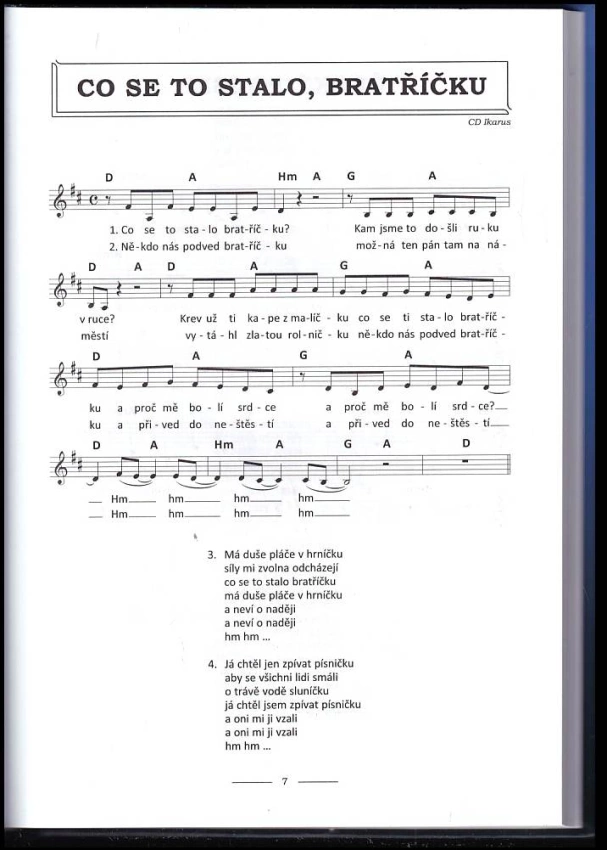 CO SE TO STALO, BRATŘÍČKU

CD Ikarus

D A Hm A G A

1. Co se to sta - lo brat - říč - ku? Kam jsme to do - šli ru - ku
2. Ně - kdo nás podved brat - říč - ku mož - ná ten pán tam na ná -

D A D A G A

v ruce? Krev už ti ka - pe z ma - líč - ku co se ti sta - lo brat - říč -
městí vy - tá - hl zla - tou rol - nič - ku ně - kdo nás podved brat - říč -

D A G A

ku a proč mě bo - lí srd - ce a proč mě bo - lí srd - ce?
ku a při - ved do ne - štěs - tí a při - ved do ne - štěs - tí

D A Hm A G A D

Hm hm hm hm
Hm hm hm hm

3. Má duše pláče v hrníčku
síly mi zvolna odcházejí
co se to stalo bratříčku
má duše pláče v hrníčku
a neví o naději
a neví o naději
hm hm ...

4. Já chtěl jen zpívat písničku
aby se všichni lidi smáli
o trávě vodě sluníčku
já chtěl jsem zpívat písničku
a oni mi ji vzali
a oni mi ji vzali
hm hm ...

7